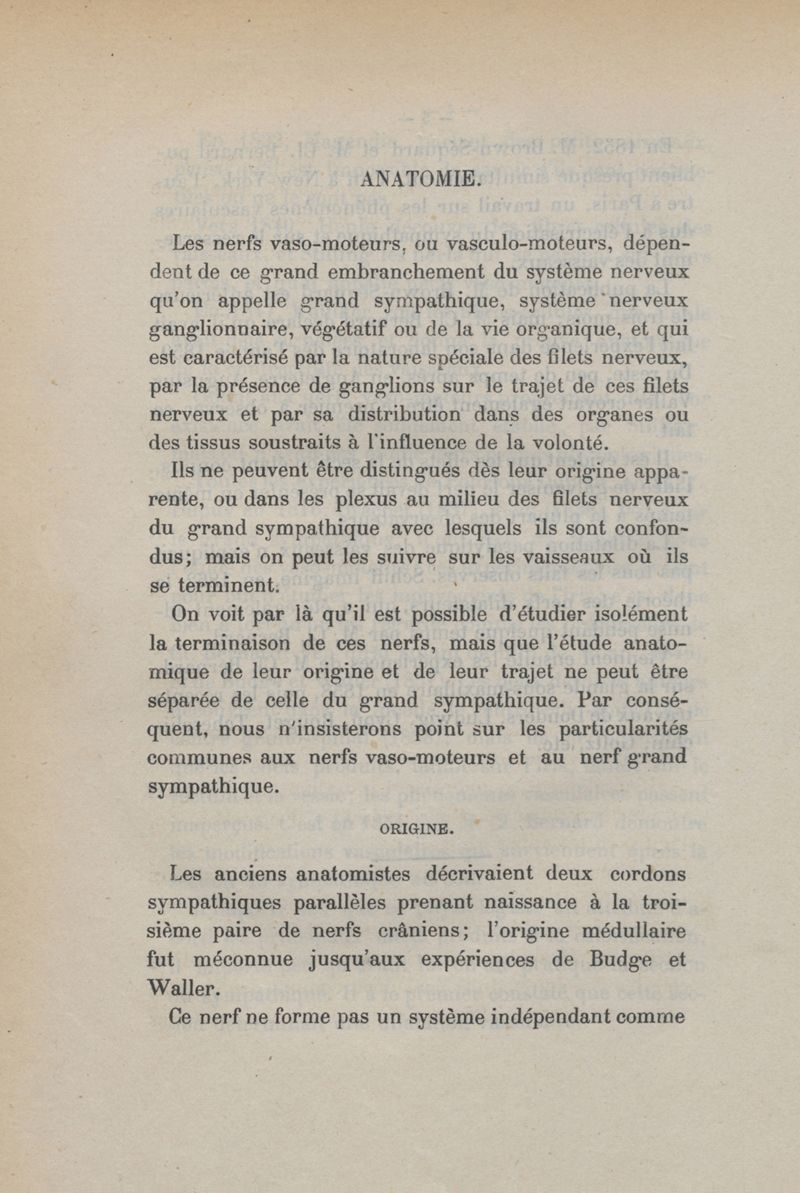 ANATOMIE.

Les nerfs vaso-moteurs, ou vasculo-moteurs, dépendent de ce grand embranchement du système nerveux qu'on appelle grand sympathique, système nerveux ganglionnaire, végétatif ou de la vie organique, et qui est caractérisé par la nature spéciale des filets nerveux, par la présence de ganglions sur le trajet de ces filets nerveux et par sa distribution dans des organes ou des tissus soustraits à l'influence de la volonté.

Ils ne peuvent être distingués dès leur origine apparente, ou dans les plexus au milieu des filets nerveux du grand sympathique avec lesquels ils sont confondus; mais on peut les suivre sur les vaisseaux où ils se terminent.

On voit par là qu'il est possible d'étudier isolément la terminaison de ces nerfs, mais que l'étude anatomique de leur origine et de leur trajet ne peut être séparée de celle du grand sympathique. Par conséquent, nous n'insisterons point sur les particularités communes aux nerfs vaso-moteurs et au nerf grand sympathique.

ORIGINE.

Les anciens anatomistes décrivaient deux cordons sympathiques parallèles prenant naissance à la troisième paire de nerfs crâniens; l'origine médullaire fut méconnue jusqu'aux expériences de Budge et Waller.

Ce nerf ne forme pas un système indépendant comme